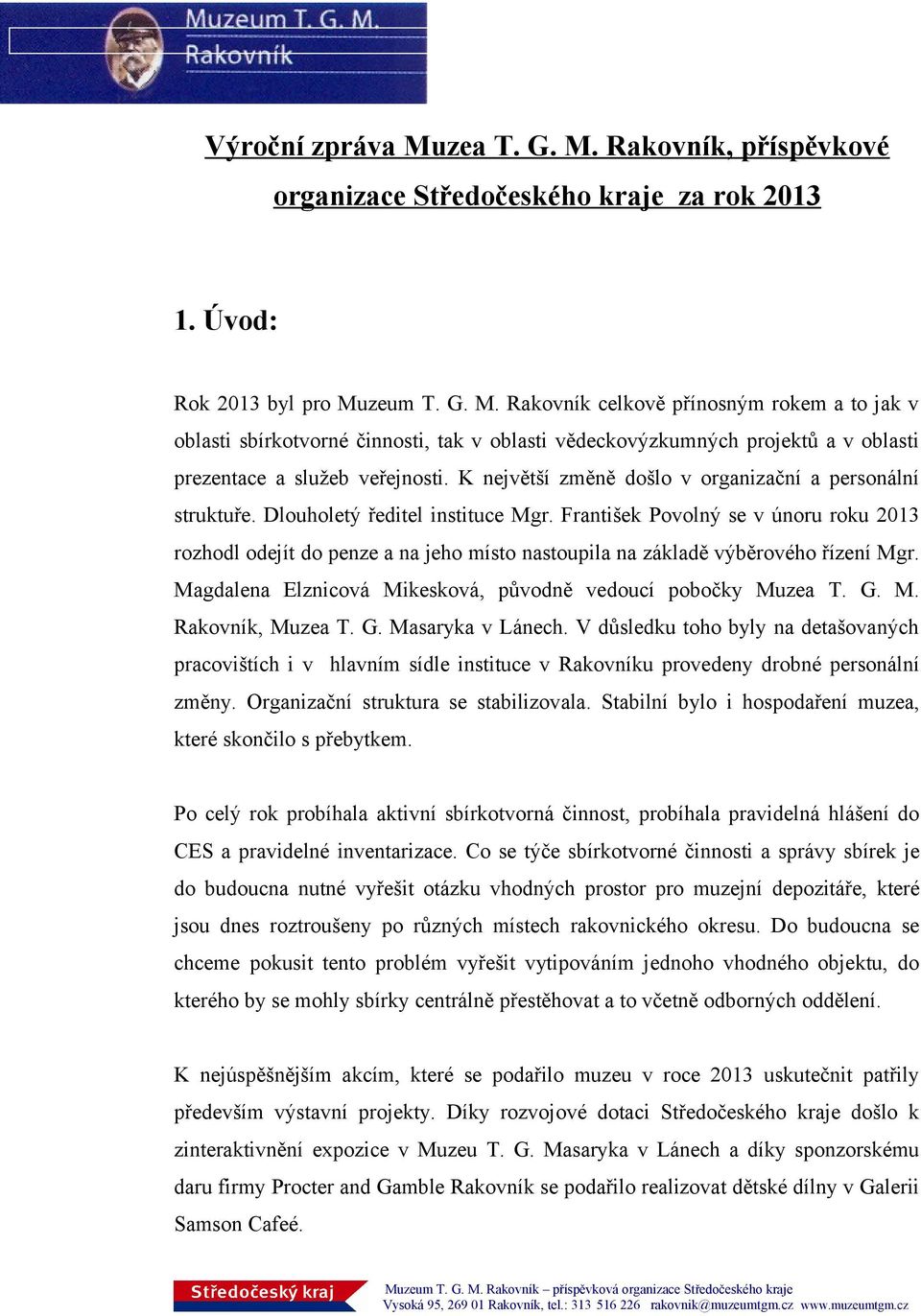 Muzeum T. G. M.
Rakovník

Výroční zpráva Muzea T. G. M. Rakovník, příspěvkové organizace Středočeského kraje za rok 2013

1. Úvod:

Rok 2013 byl pro Muzeum T. G. M. Rakovník celkově přínosným rokem a to jak v oblasti sbírkotvorné činnosti, tak v oblasti vědeckovýzkumných projektů a v oblasti prezentace a služeb veřejnosti. K největší změně došlo v organizační a personální struktuře. Dlouholetý ředitel instituce Mgr. František Povolný se v únoru roku 2013 rozhodl odejít do penze a na jeho místo nastoupila na základě výběrového řízení Mgr. Magdalena Elznicová Mikesková, původně vedoucí pobočky Muzea T. G. M. Rakovník, Muzea T. G. Masaryka v Lánech. V důsledku toho byly na detašovaných pracovištích i v hlavním sídle instituce v Rakovníku provedeny drobné personální změny. Organizační struktura se stabilizovala. Stabilní bylo i hospodaření muzea, které skončilo s přebytkem.

Po celý rok probíhala aktivní sbírkotvorná činnost, probíhala pravidelná hlášení do CES a pravidelné inventarizace. Co se týče sbírkotvorné činnosti a správy sbírek je do budoucna nutné vyřešit otázku vhodných prostor pro muzejní depozitáře, které jsou dnes roztroušeny po různých místech rakovnického okresu. Do budoucna se chceme pokusit tento problém vyřešit vytipováním jednoho vhodného objektu, do kterého by se mohly sbírky centrálně přestěhovat a to včetně odborných oddělení.

K nejúspěšnějším akcím, které se podařilo muzeu v roce 2013 uskutečnit patřily především výstavní projekty. Díky rozvojové dotaci Středočeského kraje došlo k zinteraktivnění expozice v Muzeu T. G. Masaryka v Lánech a díky sponzorskému daru firmy Procter and Gamble Rakovník se podařilo realizovat dětské dílny v Galerii Samson Cafeé.

Středočeský kraj
Muzeum T. G. M. Rakovník – příspěvková organizace Středočeského kraje
Vysoká 95, 269 01 Rakovník, tel.: 313 516 226 rakovnik@muzeumtgm.cz www.muzeumtgm.cz